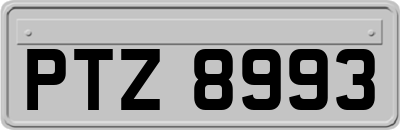 PTZ 8993